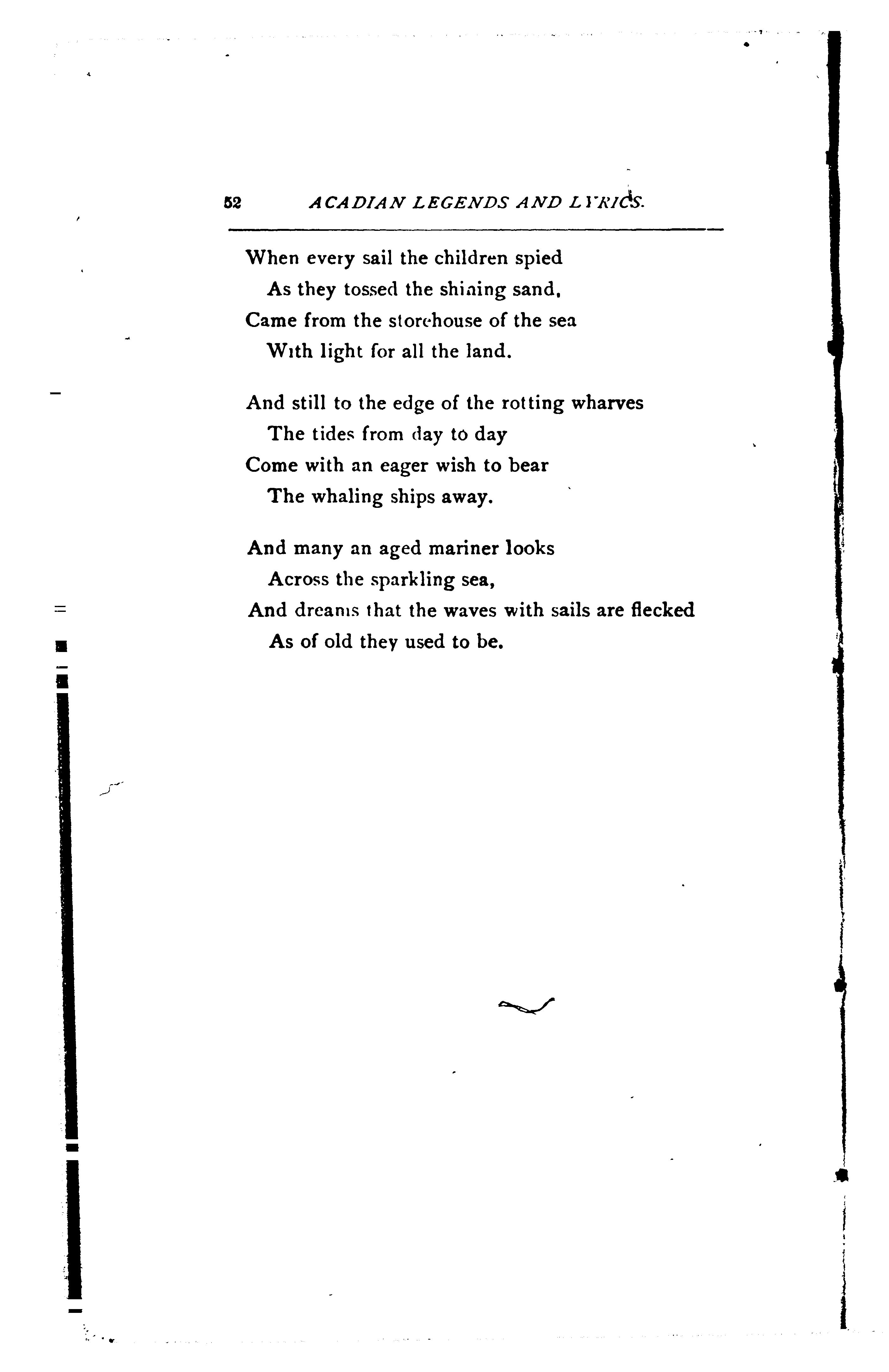 52 ACADIAN LEGENDS AND LYRICS.

When every sail the children spied
As they tossed the shining sand,
Came from the storehouse of the sea
With light for all the land.

And still to the edge of the rotting wharves
The tides from day to day
Come with an eager wish to bear
The whaling ships away.

And many an aged mariner looks
Across the sparkling sea,
And dreams that the waves with sails are flecked
As of old they used to be.